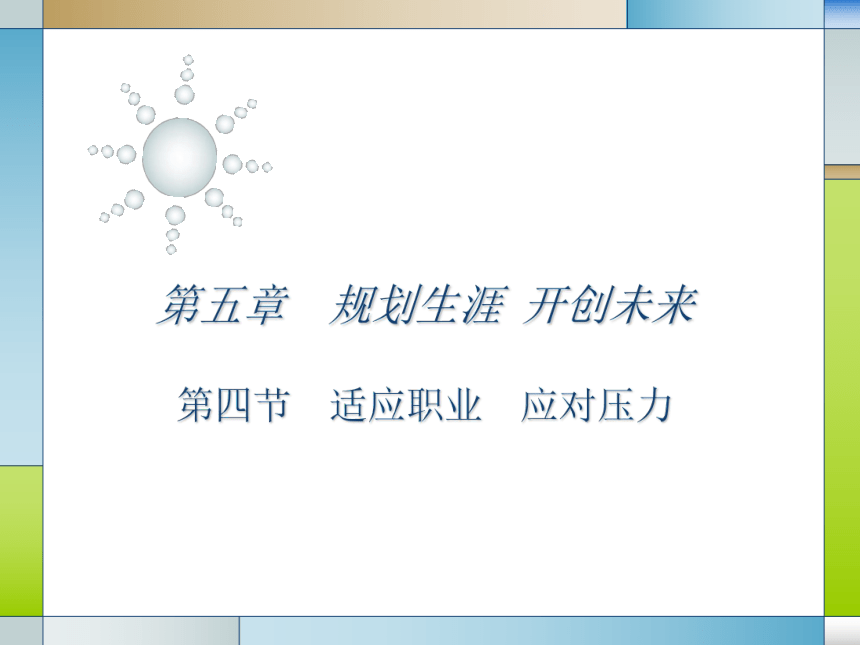 第五章　规划生涯 开创未来

第四节　适应职业　应对压力